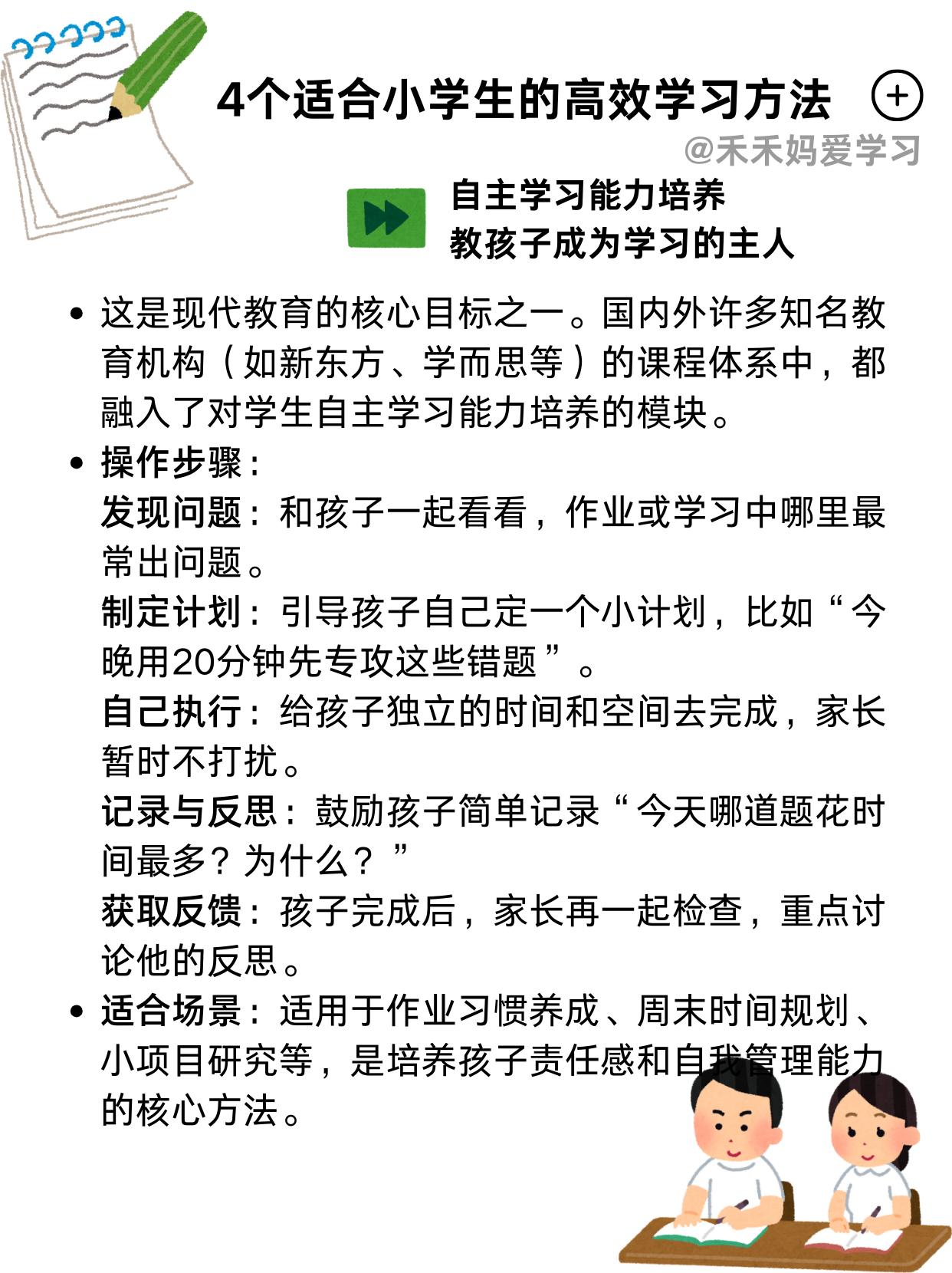 4个适合小学生的高效学习方法

@禾禾妈爱学习

自主学习能力培养
教孩子成为学习的主人

• 这是现代教育的核心目标之一。国内外许多知名教育机构（如新东方、学而思等）的课程体系中，都融入了对学生自主学习能力培养的模块。

• 操作步骤：
发现问题：和孩子一起看看，作业或学习中哪里最常出问题。
制定计划：引导孩子自己定一个小计划，比如“今晚用20分钟先专攻这些错题”。
自己执行：给孩子独立的时间和空间去完成，家长暂时不打扰。
记录与反思：鼓励孩子简单记录“今天哪道题花时间最多？为什么？”
获取反馈：孩子完成后，家长再一起检查，重点讨论他的反思。

• 适合场景：适用于作业习惯养成、周末时间规划、小项目研究等，是培养孩子责任感和自我管理能力的核心方法。